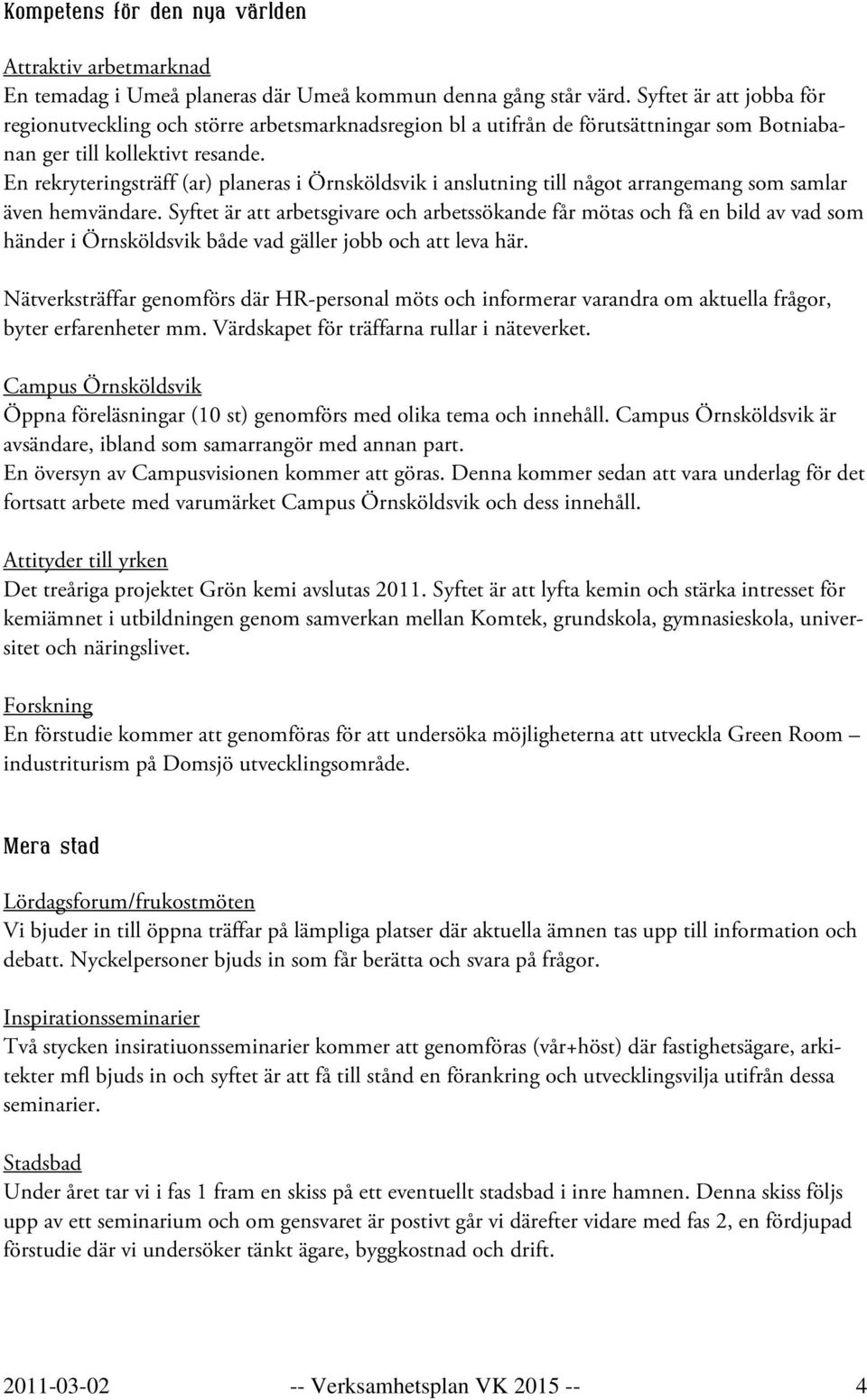 Kompetens för den nya världen

Attraktiv arbetmarknad
En temadag i Umeå planeras där Umeå kommun denna gång står värd. Syftet är att jobba för regionutveckling och större arbetsmarknadsregion bl a utifrån de förutsättningar som Botniabanan ger till kollektivt resande.
En rekryteringsträff (ar) planeras i Örnsköldsvik i anslutning till något arrangemang som samlar även hemvändare. Syftet är att arbetsgivare och arbetssökande får mötas och få en bild av vad som händer i Örnsköldsvik både vad gäller jobb och att leva här.

Nätverksträffar genomförs där HR-personal möts och informerar varandra om aktuella frågor, byter erfarenheter mm. Värdskapet för träffarna rullar i näteverket.

Campus Örnsköldsvik
Öppna föreläsningar (10 st) genomförs med olika tema och innehåll. Campus Örnsköldsvik är avsändare, ibland som samarrangör med annan part.
En översyn av Campusvisionen kommer att göras. Denna kommer sedan att vara underlag för det fortsatt arbete med varumärket Campus Örnsköldsvik och dess innehåll.

Attityder till yrken
Det treåriga projektet Grön kemi avslutas 2011. Syftet är att lyfta kemin och stärka intresset för kemiämnet i utbildningen genom samverkan mellan Komtek, grundskola, gymnasieskola, universitet och näringslivet.

Forskning
En förstudie kommer att genomföras för att undersöka möjligheterna att utveckla Green Room – industriturism på Domsjö utvecklingsområde.

Mera stad

Lördagsforum/frukostmöten
Vi bjuder in till öppna träffar på lämpliga platser där aktuella ämnen tas upp till information och debatt. Nyckelpersoner bjuds in som får berätta och svara på frågor.

Inspirationsseminarier
Två stycken insiratiuonsseminarier kommer att genomföras (vår+höst) där fastighetsägare, arkitekter mfl bjuds in och syftet är att få till stånd en förankring och utvecklingsvilja utifrån dessa seminarier.

Stadsbad
Under året tar vi i fas 1 fram en skiss på ett eventuellt stadsbad i inre hamnen. Denna skiss följs upp av ett seminarium och om gensvaret är postivt går vi därefter vidare med fas 2, en fördjupad förstudie där vi undersöker tänkt ägare, byggkostnad och drift.

2011-03-02 -- Verksamhetsplan VK 2015 -- 4